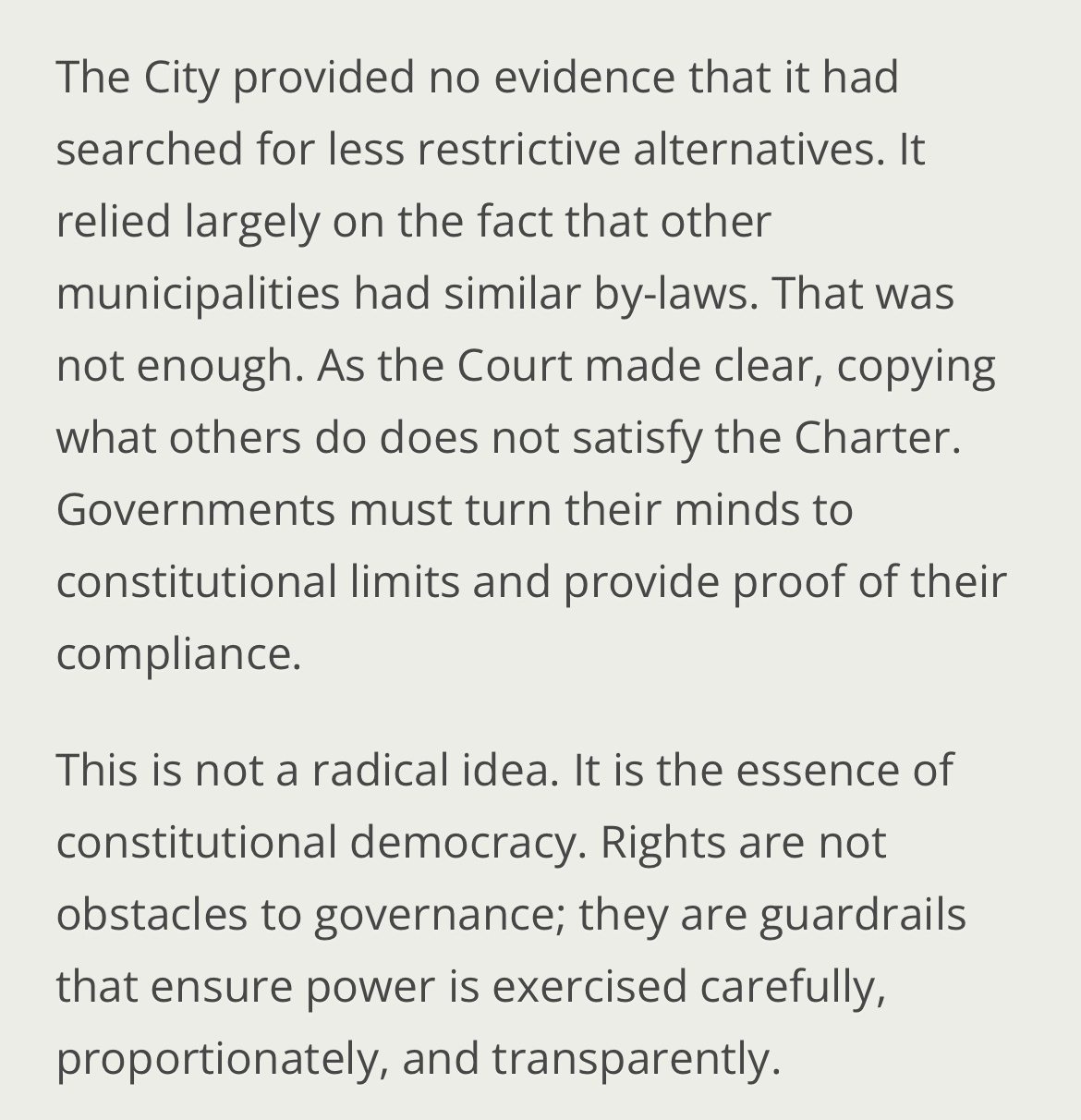 The City provided no evidence that it had searched for less restrictive alternatives. It relied largely on the fact that other municipalities had similar by-laws. That was not enough. As the Court made clear, copying what others do does not satisfy the Charter. Governments must turn their minds to constitutional limits and provide proof of their compliance.

This is not a radical idea. It is the essence of constitutional democracy. Rights are not obstacles to governance; they are guardrails that ensure power is exercised carefully, proportionately, and transparently.